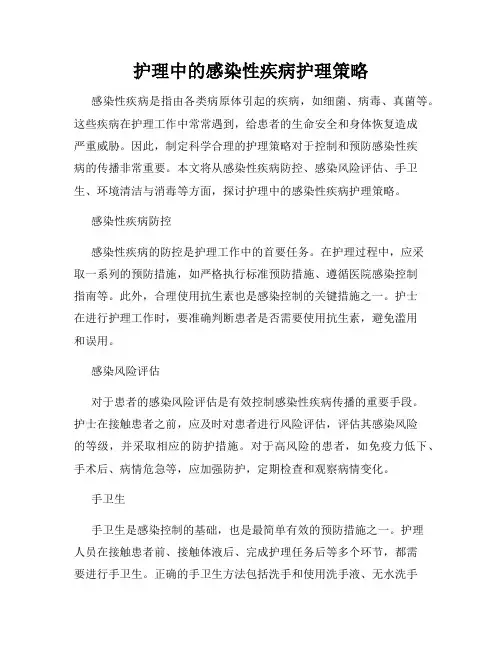 护理中的感染性疾病护理策略

感染性疾病是指由各类病原体引起的疾病，如细菌、病毒、真菌等。这些疾病在护理工作中常常遇到，给患者的生命安全和身体恢复造成严重威胁。因此，制定科学合理的护理策略对于控制和预防感染性疾病的传播非常重要。本文将从感染性疾病防控、感染风险评估、手卫生、环境清洁与消毒等方面，探讨护理中的感染性疾病护理策略。

感染性疾病防控

感染性疾病的防控是护理工作中的首要任务。在护理过程中，应采取一系列的预防措施，如严格执行标准预防措施、遵循医院感染控制指南等。此外，合理使用抗生素也是感染控制的关键措施之一。护士在进行护理工作时，要准确判断患者是否需要使用抗生素，避免滥用和误用。

感染风险评估

对于患者的感染风险评估是有效控制感染性疾病传播的重要手段。护士在接触患者之前，应及时对患者进行风险评估，评估其感染风险的等级，并采取相应的防护措施。对于高风险的患者，如免疫力低下、手术后、病情危急等，应加强防护，定期检查和观察病情变化。

手卫生

手卫生是感染控制的基础，也是最简单有效的预防措施之一。护理人员在接触患者前、接触体液后、完成护理任务后等多个环节，都需要进行手卫生。正确的手卫生方法包括洗手和使用洗手液、无水洗手